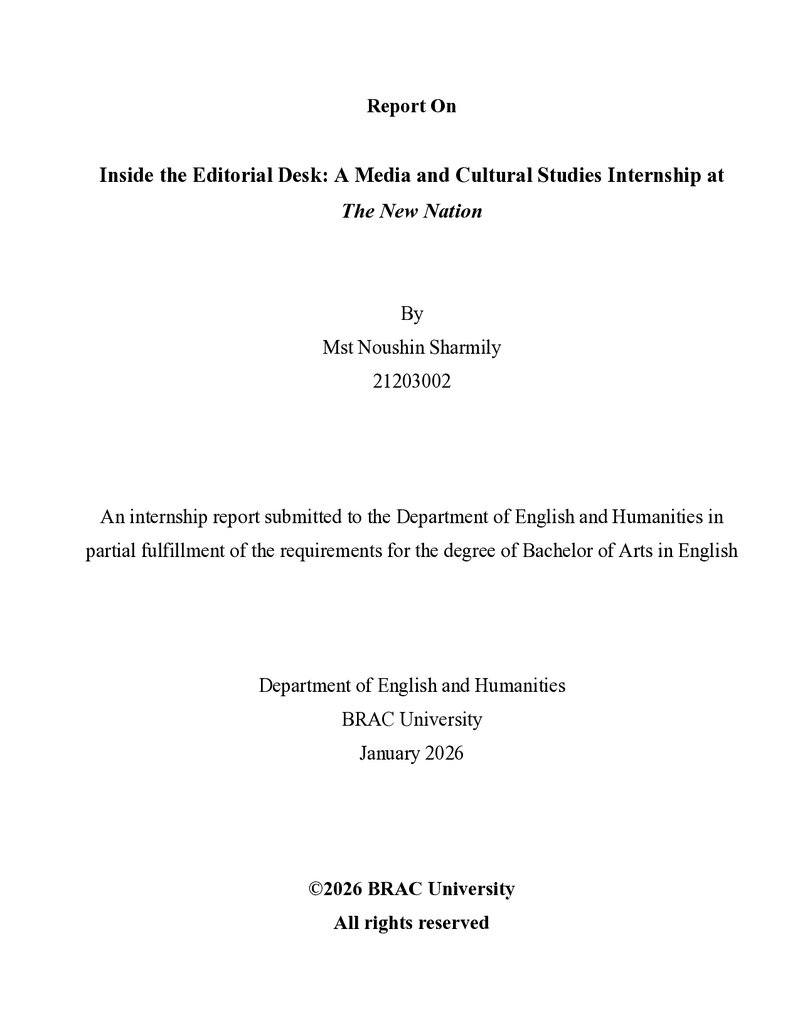 Report On

Inside the Editorial Desk: A Media and Cultural Studies Internship at
The New Nation

By
Mst Noushin Sharmily
21203002

An internship report submitted to the Department of English and Humanities in partial fulfillment of the requirements for the degree of Bachelor of Arts in English

Department of English and Humanities
BRAC University
January 2026

©2026 BRAC University
All rights reserved